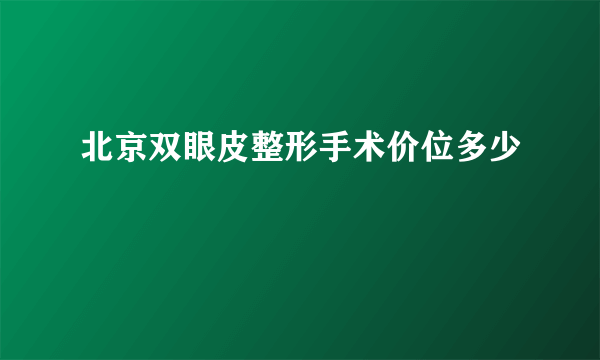 北京双眼皮整形手术价位多少